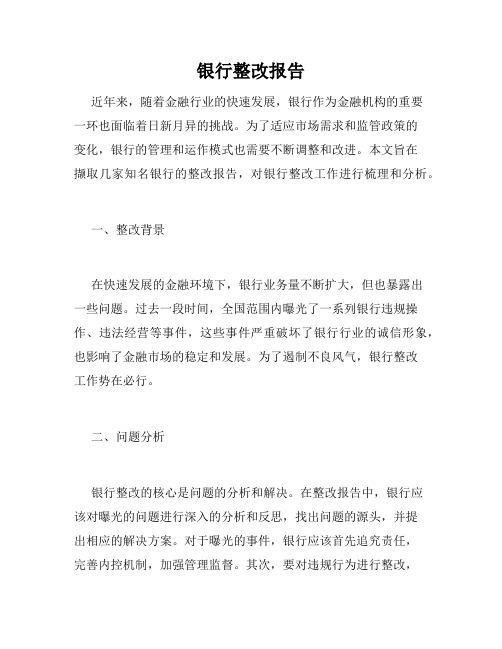 银行整改报告

近年来，随着金融行业的快速发展，银行作为金融机构的重要一环也面临着日新月异的挑战。为了适应市场需求和监管政策的变化，银行的管理和运作模式也需要不断调整和改进。本文旨在撷取几家知名银行的整改报告，对银行整改工作进行梳理和分析。

一、整改背景

在快速发展的金融环境下，银行业务量不断扩大，但也暴露出一些问题。过去一段时间，全国范围内曝光了一系列银行违规操作、违法经营等事件，这些事件严重破坏了银行行业的诚信形象，也影响了金融市场的稳定和发展。为了遏制不良风气，银行整改工作势在必行。

二、问题分析

银行整改的核心是问题的分析和解决。在整改报告中，银行应该对曝光的问题进行深入的分析和反思，找出问题的源头，并提出相应的解决方案。对于曝光的事件，银行应该首先追究责任，完善内控机制，加强管理监督。其次，要对违规行为进行整改，